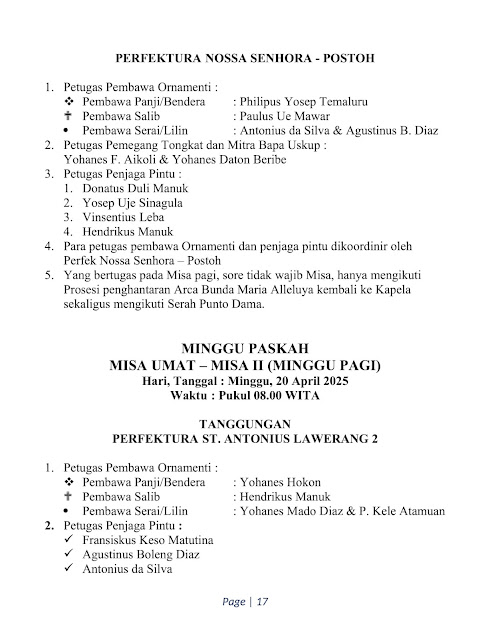 PERFEKTURA NOSSA SENHORA - POSTOH

1. Petugas Pembawa Ornamenti :
❖ Pembawa Panji/Bendera : Philipus Yosep Temaluru
✝ Pembawa Salib : Paulus Ue Mawar
• Pembawa Serai/Lilin : Antonius da Silva & Agustinus B. Diaz
2. Petugas Pemegang Tongkat dan Mitra Bapa Uskup :
Yohanes F. Aikoli & Yohanes Daton Beribe
3. Petugas Penjaga Pintu :
1. Donatus Duli Manuk
2. Yosep Uje Sinagula
3. Vinsentius Leba
4. Hendrikus Manuk
4. Para petugas pembawa Ornamenti dan penjaga pintu dikoordinir oleh Perfek Nossa Senhora – Postoh
5. Yang bertugas pada Misa pagi, sore tidak wajib Misa, hanya mengikuti Prosesi penghantaran Arca Bunda Maria Alleluya kembali ke Kapela sekaligus mengikuti Serah Punto Dama.

MINGGU PASKAH
MISA UMAT – MISA II (MINGGU PAGI)
Hari, Tanggal : Minggu, 20 April 2025
Waktu : Pukul 08.00 WITA

TANGGUNGAN
PERFEKTURA ST. ANTONIUS LAWERANG 2

1. Petugas Pembawa Ornamenti :
❖ Pembawa Panji/Bendera : Yohanes Hokon
✝ Pembawa Salib : Hendrikus Manuk
• Pembawa Serai/Lilin : Yohanes Mado Diaz & P. Kele Atamuan
2. Petugas Penjaga Pintu :
✓ Fransiskus Keso Matutina
✓ Agustinus Boleng Diaz
✓ Antonius da Silva

Page | 17